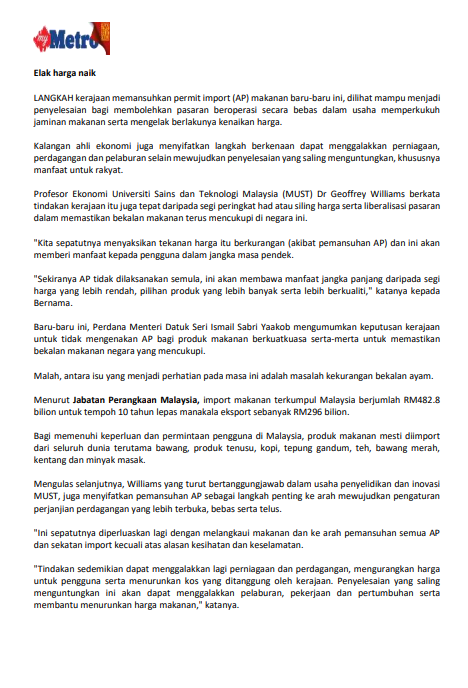 Metro

Elak harga naik

LANGKAH kerajaan memansuhkan permit import (AP) makanan baru-baru ini, dilihat mampu menjadi penyelesaian bagi membolehkan pasaran beroperasi secara bebas dalam usaha memperkukuh jaminan makanan serta mengelak berlakunya kenaikan harga.

Kalangan ahli ekonomi juga menyifatkan langkah berkenaan dapat menggalakkan perniagaan, perdagangan dan pelaburan selain mewujudkan penyelesaian yang saling menguntungkan, khususnya manfaat untuk rakyat.

Profesor Ekonomi Universiti Sains dan Teknologi Malaysia (MUST) Dr Geoffrey Williams berkata tindakan kerajaan itu juga tepat daripada segi peringkat had atau siling harga serta liberalisasi pasaran dalam memastikan bekalan makanan terus mencukupi di negara ini.

"Kita sepatutnya menyaksikan tekanan harga itu berkurangan (akibat pemansuhan AP) dan ini akan memberi manfaat kepada pengguna dalam jangka masa pendek.

"Sekiranya AP tidak dilaksanakan semula, ini akan membawa manfaat jangka panjang daripada segi harga yang lebih rendah, pilihan produk yang lebih banyak serta lebih berkualiti," katanya kepada Bernama.

Baru-baru ini, Perdana Menteri Datuk Seri Ismail Sabri Yaakob mengumumkan keputusan kerajaan untuk tidak mengenakan AP bagi produk makanan berkuatkuasa serta-merta untuk memastikan bekalan makanan negara yang mencukupi.

Malah, antara isu yang menjadi perhatian pada masa ini adalah masalah kekurangan bekalan ayam.

Menurut Jabatan Perangkaan Malaysia, import makanan terkumpul Malaysia berjumlah RM482.8 bilion untuk tempoh 10 tahun lepas manakala eksport sebanyak RM296 bilion.

Bagi memenuhi keperluan dan permintaan pengguna di Malaysia, produk makanan mesti diimport dari seluruh dunia terutama bawang, produk tenusu, kopi, tepung gandum, teh, bawang merah, kentang dan minyak masak.

Mengulas selanjutnya, Williams yang turut bertanggungjawab dalam usaha penyelidikan dan inovasi MUST, juga menyifatkan pemansuhan AP sebagai langkah penting ke arah mewujudkan pengaturan perjanjian perdagangan yang lebih terbuka, bebas serta telus.

"Ini sepatutnya diperluaskan lagi dengan melangkaui makanan dan ke arah pemansuhan semua AP dan sekatan import kecuali atas alasan kesihatan dan keselamatan.

"Tindakan sedemikian dapat menggalakkan lagi perniagaan dan perdagangan, mengurangkan harga untuk pengguna serta menurunkan kos yang ditanggung oleh kerajaan. Penyelesaian yang saling menguntungkan ini akan dapat menggalakkan pelaburan, pekerjaan dan pertumbuhan serta membantu menurunkan harga makanan," katanya.